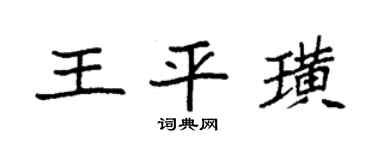 王平璜
词典网